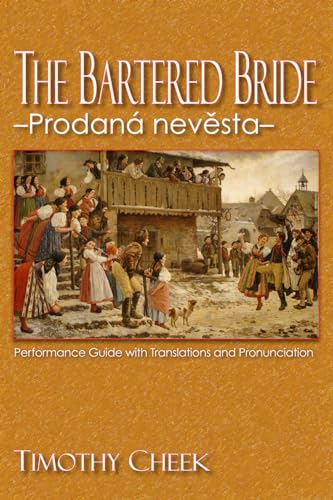 THE BARTERED BRIDE
–Prodaná nevěsta–

Performance Guide with Translations and Pronunciation

TIMOTHY CHEEK